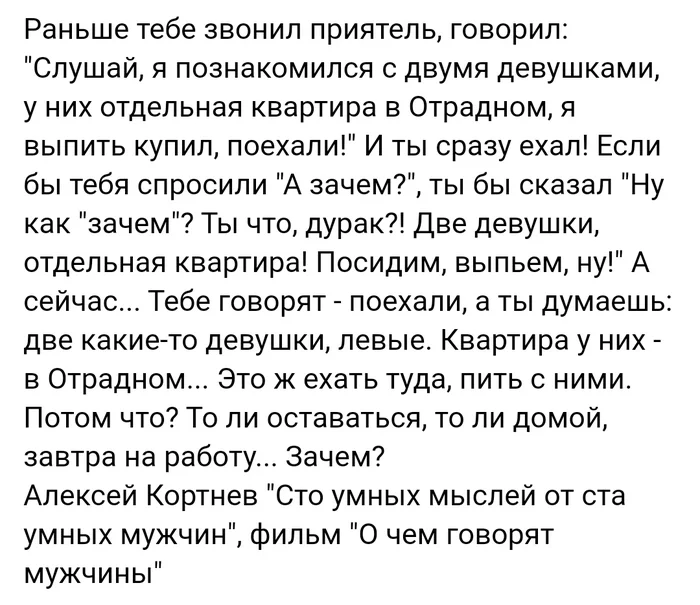 Раньше тебе звонил приятель, говорил: "Слушай, я познакомился с двумя девушками, у них отдельная квартира в Отрадном, я выпить купил, поехали!" И ты сразу ехал! Если бы тебя спросили "А зачем?", ты бы сказал "Ну как "зачем"? Ты что, дурак?! Две девушки, отдельная квартира! Посидим, выпьем, ну!" А сейчас... Тебе говорят - поехали, а ты думаешь: две какие-то девушки, левые. Квартира у них - в Отрадном... Это ж ехать туда, пить с ними. Потом что? То ли оставаться, то ли домой, завтра на работу... Зачем?
Алексей Кортнев "Сто умных мыслей от ста умных мужчин", фильм "О чем говорят мужчины"